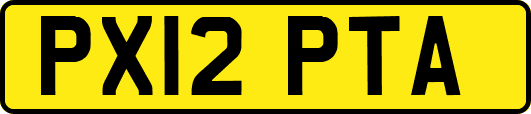 PX12 PTA